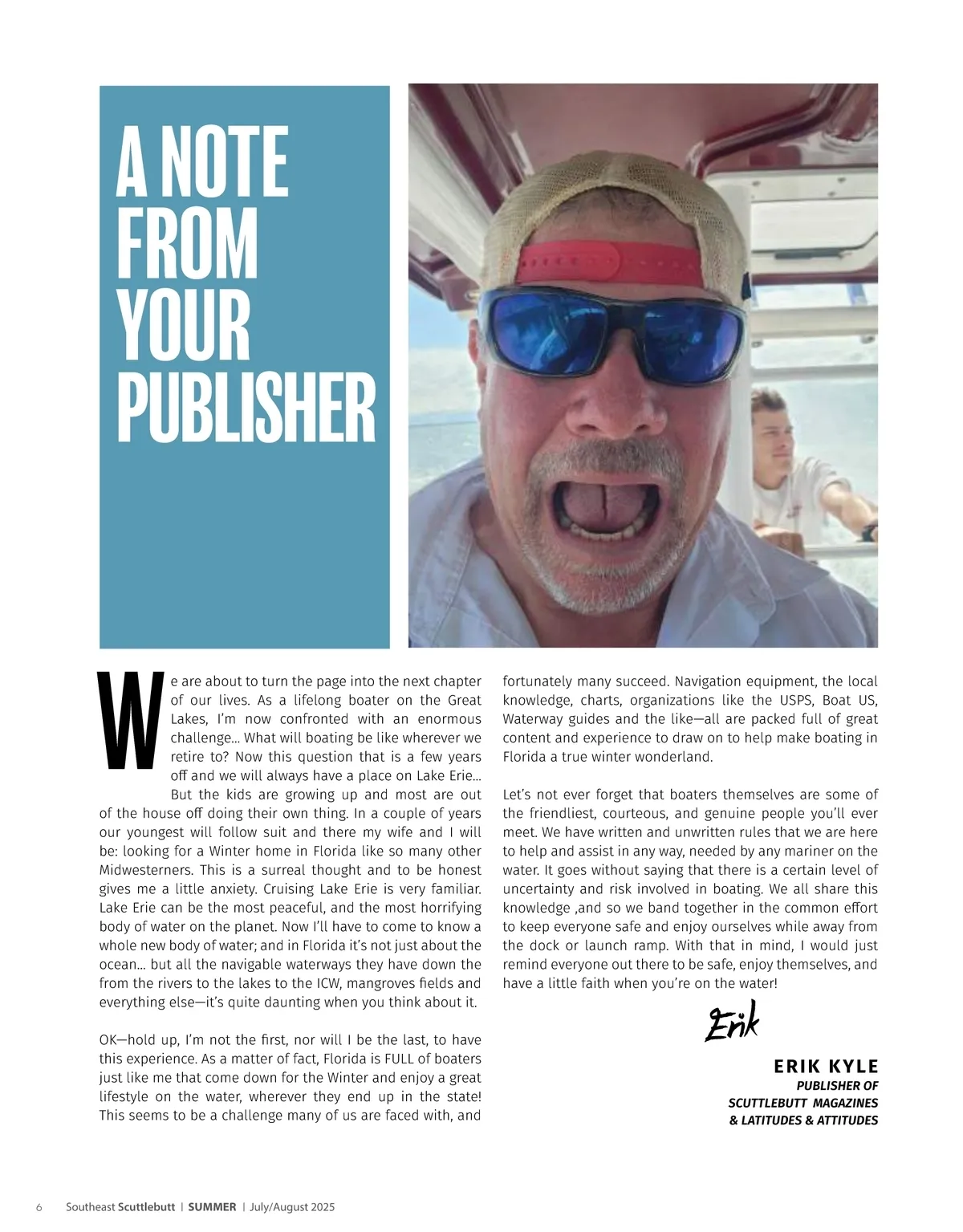 A NOTE FROM YOUR PUBLISHER

We are about to turn the page into the next chapter of our lives. As a lifelong boater on the Great Lakes, I'm now confronted with an enormous challenge... What will boating be like wherever we retire to? Now this question that is a few years off and we will always have a place on Lake Erie... But the kids are growing up and most are out of the house off doing their own thing. In a couple of years our youngest will follow suit and there my wife and I will be: looking for a Winter home in Florida like so many other Midwesterners. This is a surreal thought and to be honest gives me a little anxiety. Cruising Lake Erie is very familiar. Lake Erie can be the most peaceful, and the most horrifying body of water on the planet. Now I'll have to come to know a whole new body of water; and in Florida it's not just about the ocean... but all the navigable waterways they have down the from the rivers to the lakes to the ICW, mangroves fields and everything else—it's quite daunting when you think about it.

OK—hold up, I'm not the first, nor will I be the last, to have this experience. As a matter of fact, Florida is FULL of boaters just like me that come down for the Winter and enjoy a great lifestyle on the water, wherever they end up in the state! This seems to be a challenge many of us are faced with, and fortunately many succeed. Navigation equipment, the local knowledge, charts, organizations like the USPS, Boat US, Waterway guides and the like—all are packed full of great content and experience to draw on to help make boating in Florida a true winter wonderland.

Let's not ever forget that boaters themselves are some of the friendliest, courteous, and genuine people you'll ever meet. We have written and unwritten rules that we are here to help and assist in any way, needed by any mariner on the water. It goes without saying that there is a certain level of uncertainty and risk involved in boating. We all share this knowledge ,and so we band together in the common effort to keep everyone safe and enjoy ourselves while away from the dock or launch ramp. With that in mind, I would just remind everyone out there to be safe, enjoy themselves, and have a little faith when you're on the water!

Erik

ERIK KYLE
PUBLISHER OF
SCUTTLEBUTT MAGAZINES
& LATITUDES & ATTITUDES

6 Southeast Scuttlebutt | SUMMER | July/August 2025